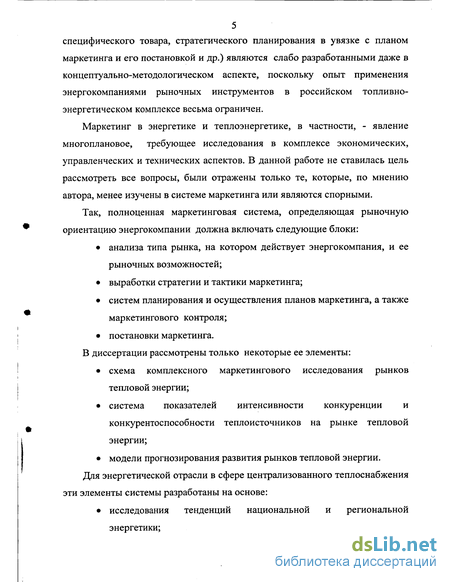 5

специфического товара, стратегического планирования в увязке с планом маркетинга и его постановкой и др.) являются слабо разработанными даже в концептуально-методологическом аспекте, поскольку опыт применения энергокомпаниями рыночных инструментов в российском топливно-энергетическом комплексе весьма ограничен.

Маркетинг в энергетике и теплоэнергетике, в частности, - явление многоплановое, требующее исследования в комплексе экономических, управленческих и технических аспектов. В данной работе не ставилась цель рассмотреть все вопросы, были отражены только те, которые, по мнению автора, менее изучены в системе маркетинга или являются спорными.

Так, полноценная маркетинговая система, определяющая рыночную ориентацию энергокомпании должна включать следующие блоки:

• анализа типа рынка, на котором действует энергокомпания, и ее рыночных возможностей;
• выработки стратегии и тактики маркетинга;
• систем планирования и осуществления планов маркетинга, а также маркетингового контроля;
• постановки маркетинга.

В диссертации рассмотрены только некоторые ее элементы:

• схема комплексного маркетингового исследования рынков тепловой энергии;
• система показателей интенсивности конкуренции и конкурентоспособности теплоисточников на рынке тепловой энергии;
• модели прогнозирования развития рынков тепловой энергии.

Для энергетической отрасли в сфере централизованного теплоснабжения эти элементы системы разработаны на основе:

• исследования тенденций национальной и региональной энергетики;

dsLib.net
библиотека диссертаций